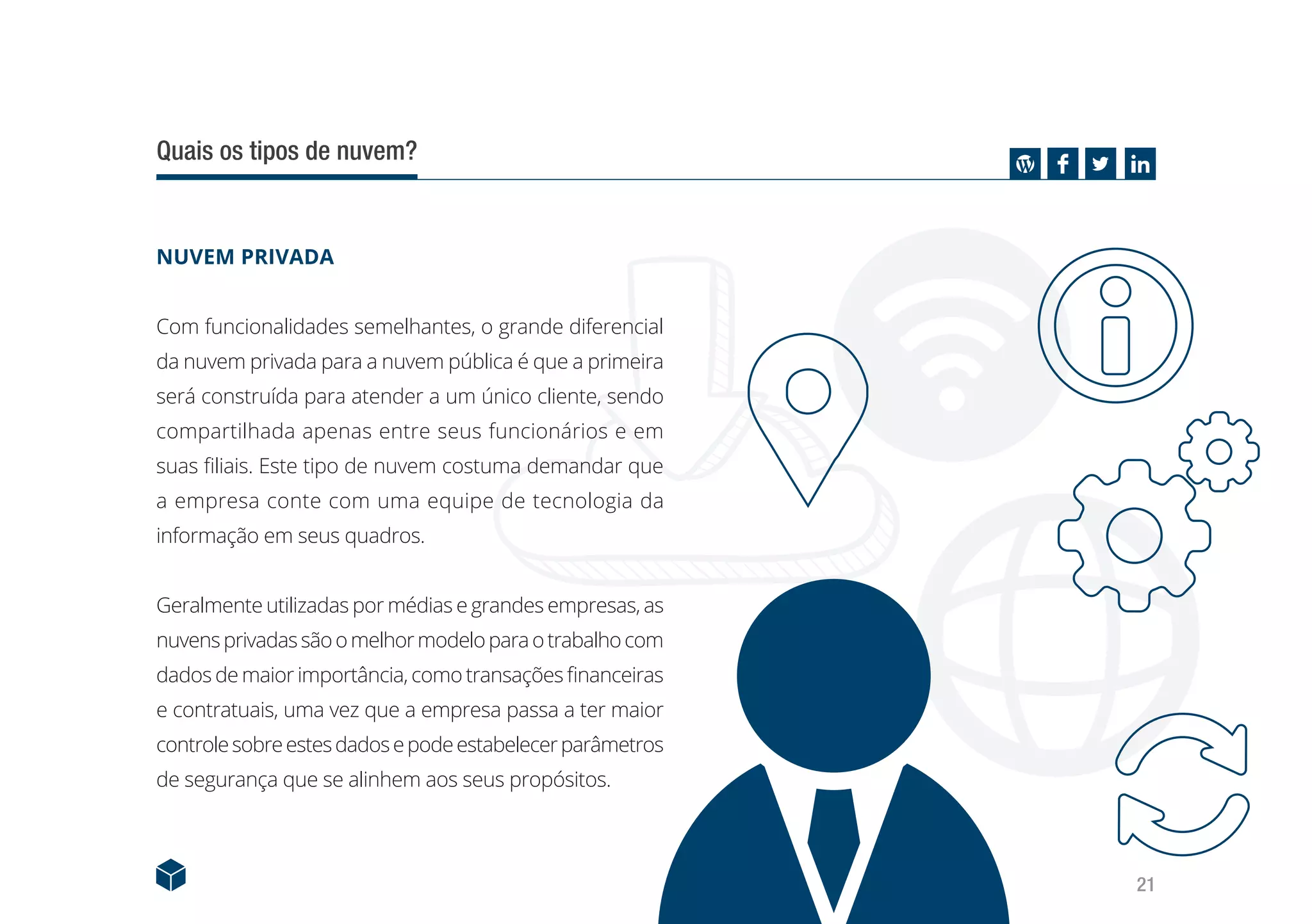 Quais os tipos de nuvem?

NUVEM PRIVADA

Com funcionalidades semelhantes, o grande diferencial da nuvem privada para a nuvem pública é que a primeira será construída para atender a um único cliente, sendo compartilhada apenas entre seus funcionários e em suas filiais. Este tipo de nuvem costuma demandar que a empresa conte com uma equipe de tecnologia da informação em seus quadros.

Geralmente utilizadas por médias e grandes empresas, as nuvens privadas são o melhor modelo para o trabalho com dados de maior importância, como transações financeiras e contratuais, uma vez que a empresa passa a ter maior controle sobre estes dados e pode estabelecer parâmetros de segurança que se alinhem aos seus propósitos.

21